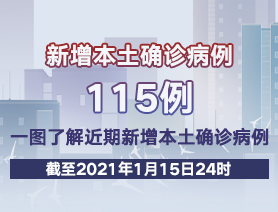 新增本土确诊病例

115例

一图了解近期新增本土确诊病例

截至2021年1月15日24时